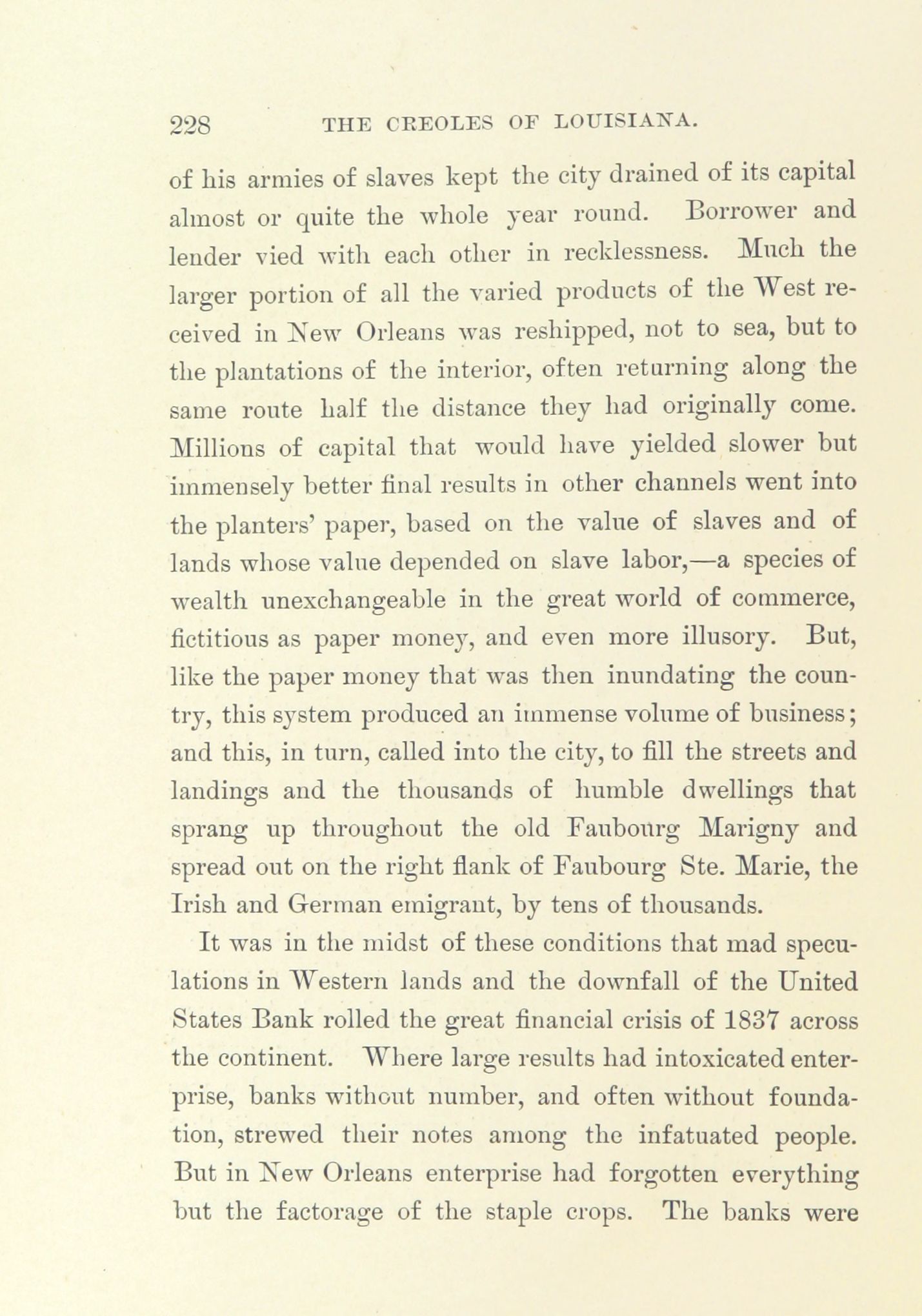 228 THE CREOLES OF LOUISIANA.

of his armies of slaves kept the city drained of its capital almost or quite the whole year round. Borrower and lender vied with each other in recklessness. Much the larger portion of all the varied products of the West received in New Orleans was reshipped, not to sea, but to the plantations of the interior, often returning along the same route half the distance they had originally come. Millions of capital that would have yielded slower but immensely better final results in other channels went into the planters' paper, based on the value of slaves and of lands whose value depended on slave labor,—a species of wealth unexchangeable in the great world of commerce, fictitious as paper money, and even more illusory. But, like the paper money that was then inundating the country, this system produced an immense volume of business; and this, in turn, called into the city, to fill the streets and landings and the thousands of humble dwellings that sprang up throughout the old Faubourg Marigny and spread out on the right flank of Faubourg Ste. Marie, the Irish and German emigrant, by tens of thousands.

It was in the midst of these conditions that mad speculations in Western lands and the downfall of the United States Bank rolled the great financial crisis of 1837 across the continent. Where large results had intoxicated enterprise, banks without number, and often without foundation, strewed their notes among the infatuated people. But in New Orleans enterprise had forgotten everything but the factorage of the staple crops. The banks were